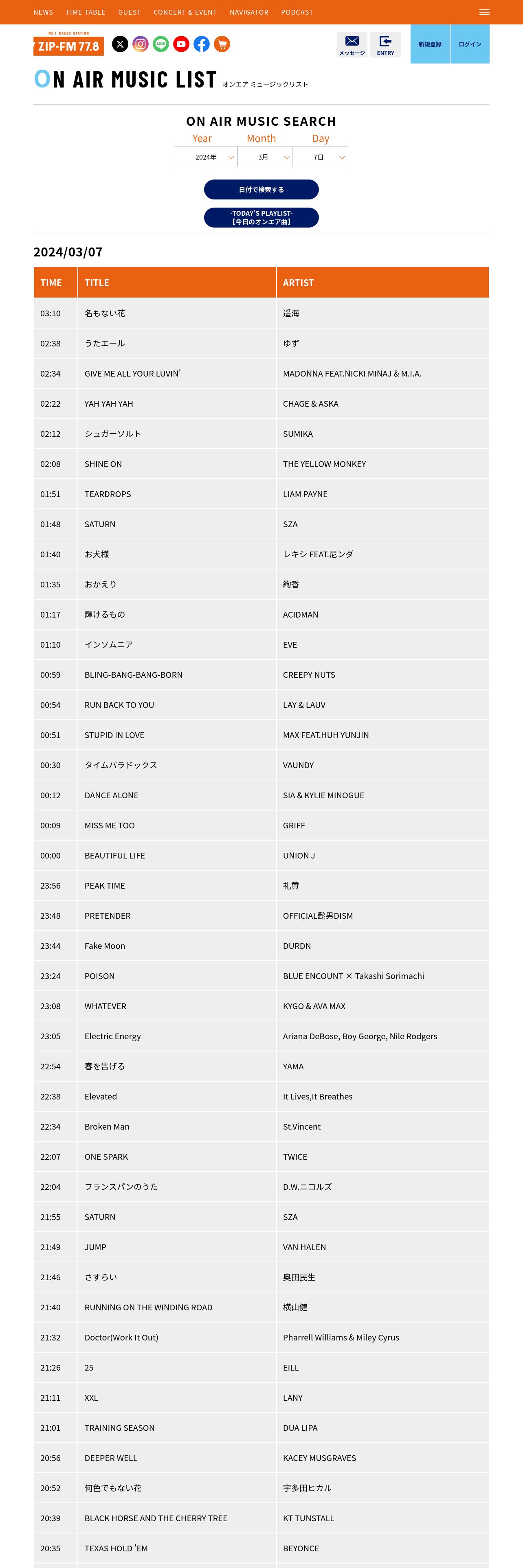 NEWS TIME TABLE GUEST CONCERT & EVENT NAVIGATOR PODCAST

NO.1 RADIO STATION
ZIP-FM 77.8

メッセージ ENTRY 新規登録 ログイン

ON AIR MUSIC LIST オンエア ミュージックリスト

ON AIR MUSIC SEARCH

Year Month Day

2024年 3月 7日

日付で検索する

-TODAY'S PLAYLIST-
【今日のオンエア曲】

2024/03/07

| TIME | TITLE | ARTIST |
|---|---|---|
| 03:10 | 名もない花 | 遥海 |
| 02:38 | うたエール | ゆず |
| 02:34 | GIVE ME ALL YOUR LUVIN' | MADONNA FEAT.NICKI MINAJ & M.I.A. |
| 02:22 | YAH YAH YAH | CHAGE & ASKA |
| 02:12 | シュガーソルト | SUMIKA |
| 02:08 | SHINE ON | THE YELLOW MONKEY |
| 01:51 | TEARDROPS | LIAM PAYNE |
| 01:48 | SATURN | SZA |
| 01:40 | お犬様 | レキシ FEAT.尼ンダ |
| 01:35 | おかえり | 絢香 |
| 01:17 | 輝けるもの | ACIDMAN |
| 01:10 | インソムニア | EVE |
| 00:59 | BLING-BANG-BANG-BORN | CREEPY NUTS |
| 00:54 | RUN BACK TO YOU | LAY & LAUV |
| 00:51 | STUPID IN LOVE | MAX FEAT.HUH YUNJIN |
| 00:30 | タイムパラドックス | VAUNDY |
| 00:12 | DANCE ALONE | SIA & KYLIE MINOGUE |
| 00:09 | MISS ME TOO | GRIFF |
| 00:00 | BEAUTIFUL LIFE | UNION J |
| 23:56 | PEAK TIME | 礼賛 |
| 23:48 | PRETENDER | OFFICIAL髭男DISM |
| 23:44 | Fake Moon | DURDN |
| 23:24 | POISON | BLUE ENCOUNT × Takashi Sorimachi |
| 23:08 | WHATEVER | KYGO & AVA MAX |
| 23:05 | Electric Energy | Ariana DeBose, Boy George, Nile Rodgers |
| 22:54 | 春を告げる | YAMA |
| 22:38 | Elevated | It Lives,It Breathes |
| 22:34 | Broken Man | St.Vincent |
| 22:07 | ONE SPARK | TWICE |
| 22:04 | フランスパンのうた | D.W.ニコルズ |
| 21:55 | SATURN | SZA |
| 21:49 | JUMP | VAN HALEN |
| 21:46 | さすらい | 奥田民生 |
| 21:40 | RUNNING ON THE WINDING ROAD | 横山健 |
| 21:32 | Doctor(Work It Out) | Pharrell Williams & Miley Cyrus |
| 21:26 | 25 | EILL |
| 21:11 | XXL | LANY |
| 21:01 | TRAINING SEASON | DUA LIPA |
| 20:56 | DEEPER WELL | KACEY MUSGRAVES |
| 20:52 | 何色でもない花 | 宇多田ヒカル |
| 20:39 | BLACK HORSE AND THE CHERRY TREE | KT TUNSTALL |
| 20:35 | TEXAS HOLD 'EM | BEYONCE |